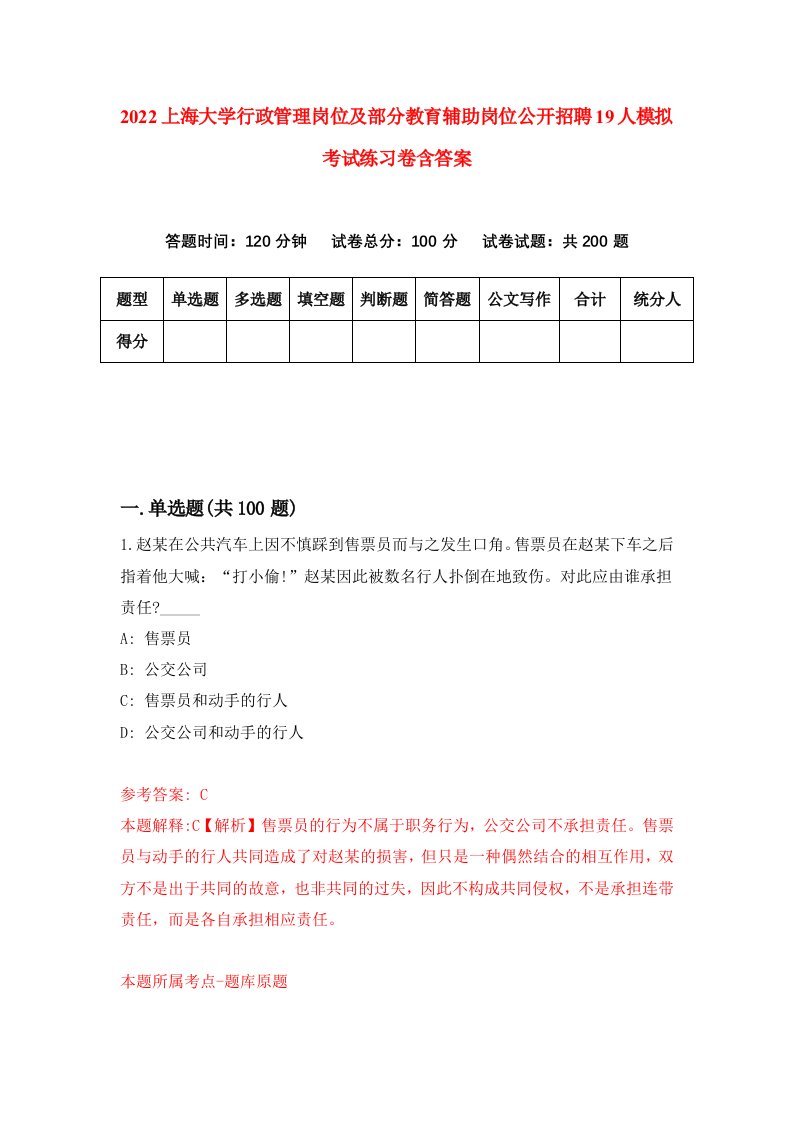 2022上海大学行政管理岗位及部分教育辅助岗位公开招聘19人模拟考试练习卷含答案

答题时间：120分钟　试卷总分：100分　试卷试题：共200题

| 题型 | 单选题 | 多选题 | 填空题 | 判断题 | 简答题 | 公文写作 | 合计 | 统分人 |
|---|---|---|---|---|---|---|---|---|
| 得分 | | | | | | | | |

一.单选题(共100题)

1.赵某在公共汽车上因不慎踩到售票员而与之发生口角。售票员在赵某下车之后指着他大喊：“打小偷!”赵某因此被数名行人扑倒在地致伤。对此应由谁承担责任?_____

A: 售票员

B: 公交公司

C: 售票员和动手的行人

D: 公交公司和动手的行人

参考答案: C

本题解释:C【解析】售票员的行为不属于职务行为，公交公司不承担责任。售票员与动手的行人共同造成了对赵某的损害，但只是一种偶然结合的相互作用，双方不是出于共同的故意，也非共同的过失，因此不构成共同侵权，不是承担连带责任，而是各自承担相应责任。

本题所属考点-题库原题